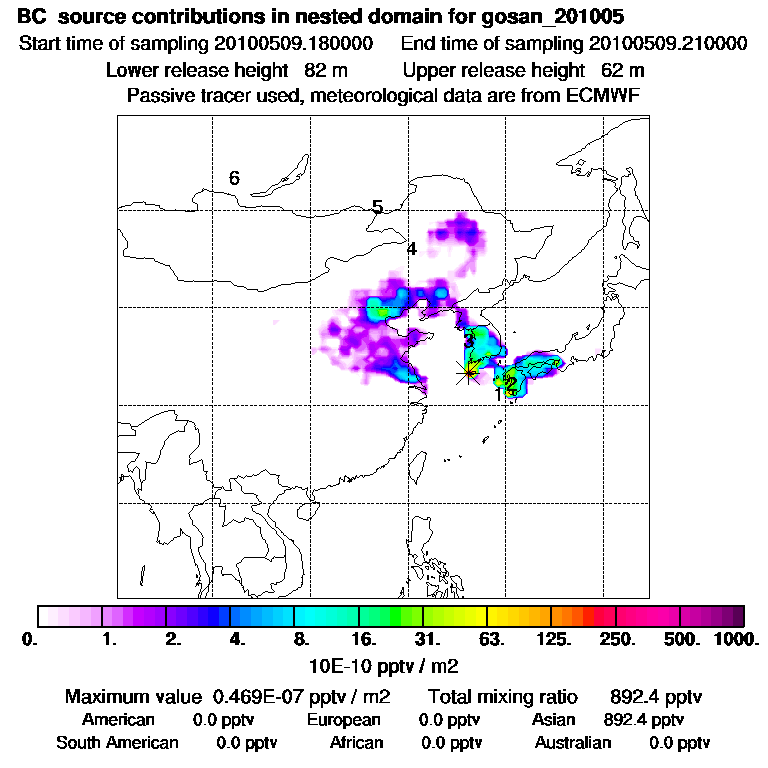 BC source contributions in nested domain for gosan_201005
Start time of sampling 20100509.180000 End time of sampling 20100509.210000
Lower release height 82 m Upper release height 62 m
Passive tracer used, meteorological data are from ECMWF

6
5
4
3
2
1

0. 1. 2. 4. 8. 16. 31. 63. 125. 250. 500. 1000.
10E-10 pptv / m2

Maximum value 0.469E-07 pptv / m2 Total mixing ratio 892.4 pptv
American 0.0 pptv European 0.0 pptv Asian 892.4 pptv
South American 0.0 pptv African 0.0 pptv Australian 0.0 pptv